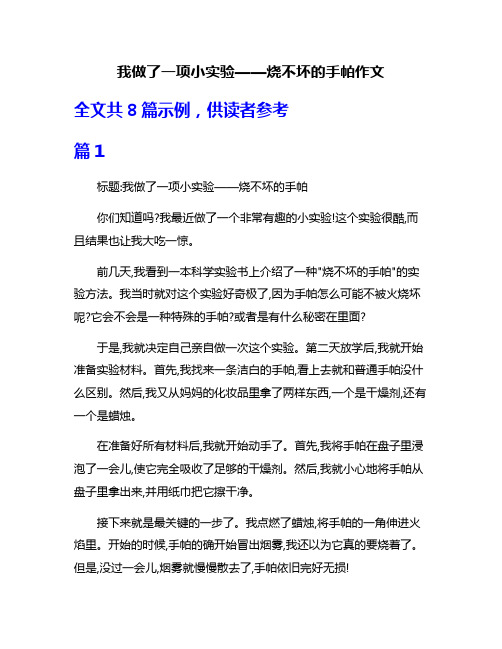 我做了一项小实验——烧不坏的手帕作文

全文共 8 篇示例，供读者参考

篇 1

标题:我做了一项小实验——烧不坏的手帕

你们知道吗?我最近做了一个非常有趣的小实验!这个实验很酷,而且结果也让我大吃一惊。

前几天,我看到一本科学实验书上介绍了一种"烧不坏的手帕"的实验方法。我当时就对这个实验好奇极了,因为手帕怎么可能不被火烧坏呢?它会不会是一种特殊的手帕?或者是有什么秘密在里面?

于是,我就决定自己亲自做一次这个实验。第二天放学后,我就开始准备实验材料。首先,我找来一条洁白的手帕,看上去就和普通手帕没什么区别。然后,我又从妈妈的化妆品里拿了两样东西,一个是干燥剂,还有一个是蜡烛。

在准备好所有材料后,我就开始动手了。首先,我将手帕在盘子里浸泡了一会儿,使它完全吸收了足够的干燥剂。然后,我就小心地将手帕从盘子里拿出来,并用纸巾把它擦干净。

接下来就是最关键的一步了。我点燃了蜡烛,将手帕的一角伸进火焰里。开始的时候,手帕的确开始冒出烟雾,我还以为它真的要烧着了。但是,没过一会儿,烟雾就慢慢散去了,手帕依旧完好无损!